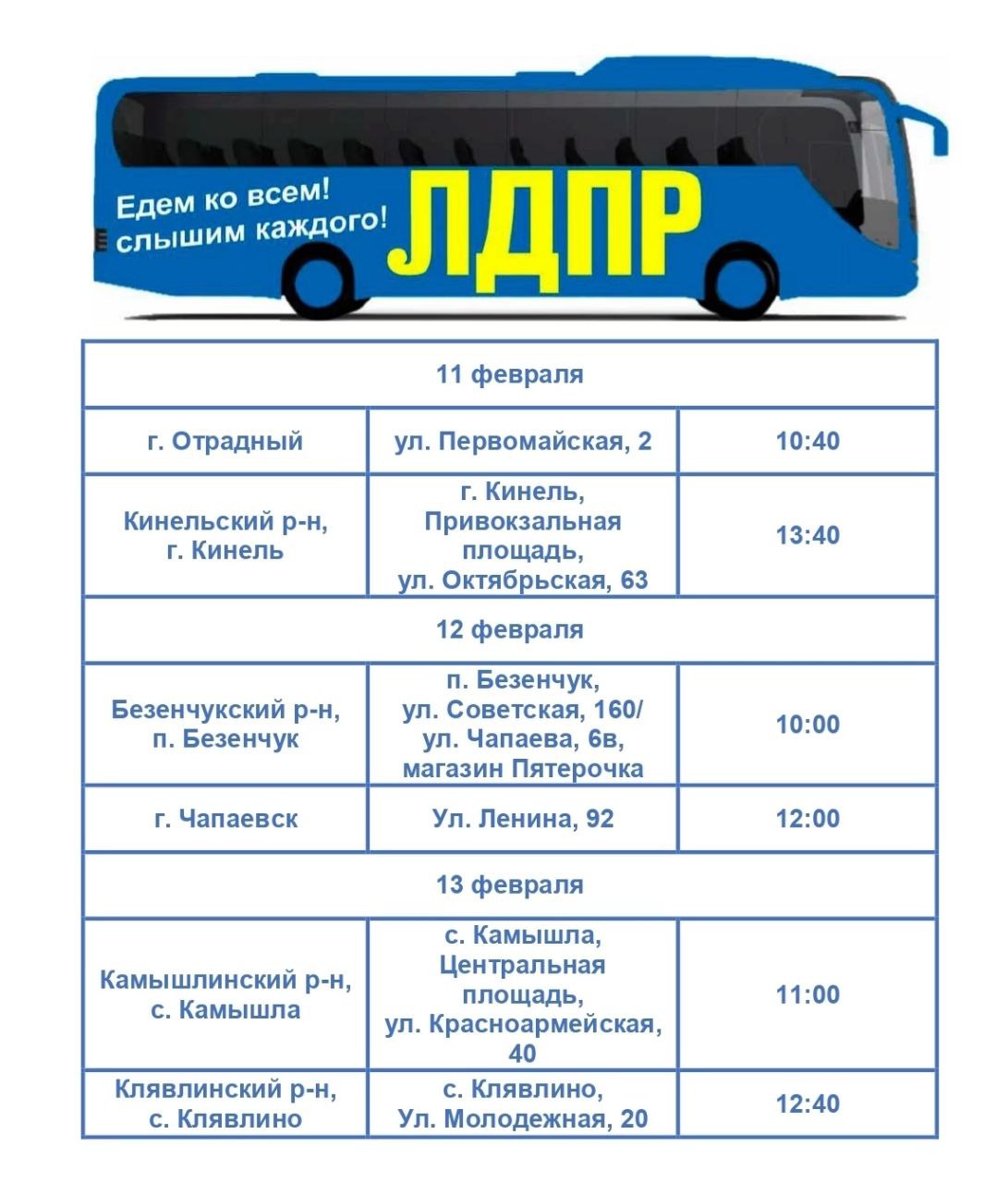 Едем ко всем! слышим каждого! ЛДПР

| 11 февраля | | |
|---|---|---|
| г. Отрадный | ул. Первомайская, 2 | 10:40 |
| Кинельский р-н, г. Кинель | г. Кинель, Привокзальная площадь, ул. Октябрьская, 63 | 13:40 |
| 12 февраля | | |
| Безенчукский р-н, п. Безенчук | п. Безенчук, ул. Советская, 160/ ул. Чапаева, 6в, магазин Пятерочка | 10:00 |
| г. Чапаевск | Ул. Ленина, 92 | 12:00 |
| 13 февраля | | |
| Камышлинский р-н, с. Камышла | с. Камышла, Центральная площадь, ул. Красноармейская, 40 | 11:00 |
| Клявлинский р-н, с. Клявлино | с. Клявлино, Ул. Молодежная, 20 | 12:40 |